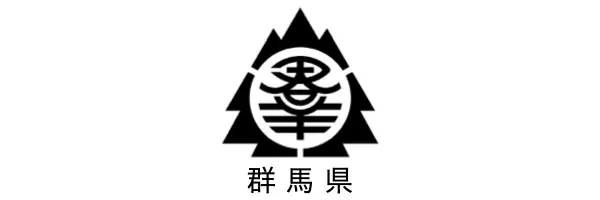 群馬県